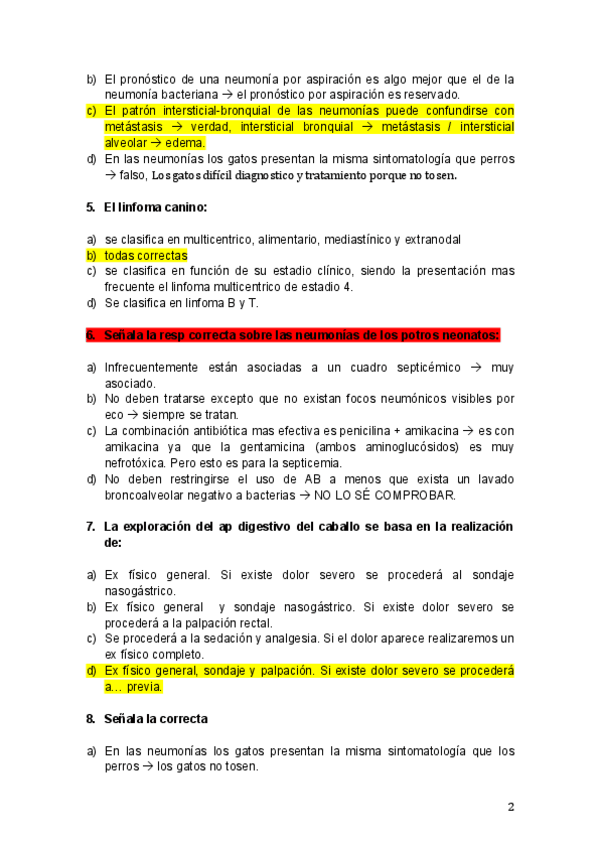 b) El pronóstico de una neumonía por aspiración es algo mejor que el de la neumonía bacteriana → el pronóstico por aspiración es reservado.
c) El patrón intersticial-bronquial de las neumonías puede confundirse con metástasis → verdad, intersticial bronquial → metástasis / intersticial alveolar → edema.
d) En las neumonías los gatos presentan la misma sintomatología que perros → falso, Los gatos difícil diagnostico y tratamiento porque no tosen.

5. El linfoma canino:

a) se clasifica en multicentrico, alimentario, mediastínico y extranodal
b) todas correctas
c) se clasifica en función de su estadio clínico, siendo la presentación mas frecuente el linfoma multicentrico de estadio 4.
d) Se clasifica en linfoma B y T.

6. Señala la resp correcta sobre las neumonías de los potros neonatos:

a) Infrecuentemente están asociadas a un cuadro septicémico → muy asociado.
b) No deben tratarse excepto que no existan focos neumónicos visibles por eco → siempre se tratan.
c) La combinación antibiótica mas efectiva es penicilina + amikacina → es con amikacina ya que la gentamicina (ambos aminoglucósidos) es muy nefrotóxica. Pero esto es para la septicemia.
d) No deben restringirse el uso de AB a menos que exista un lavado broncoalveolar negativo a bacterias → NO LO SÉ COMPROBAR.

7. La exploración del ap digestivo del caballo se basa en la realización de:

a) Ex físico general. Si existe dolor severo se procederá al sondaje nasogástrico.
b) Ex físico general y sondaje nasogástrico. Si existe dolor severo se procederá a la palpación rectal.
c) Se procederá a la sedación y analgesia. Si el dolor aparece realizaremos un ex físico completo.
d) Ex físico general, sondaje y palpación. Si existe dolor severo se procederá a… previa.

8. Señala la correcta

a) En las neumonías los gatos presentan la misma sintomatología que los perros → los gatos no tosen.

2